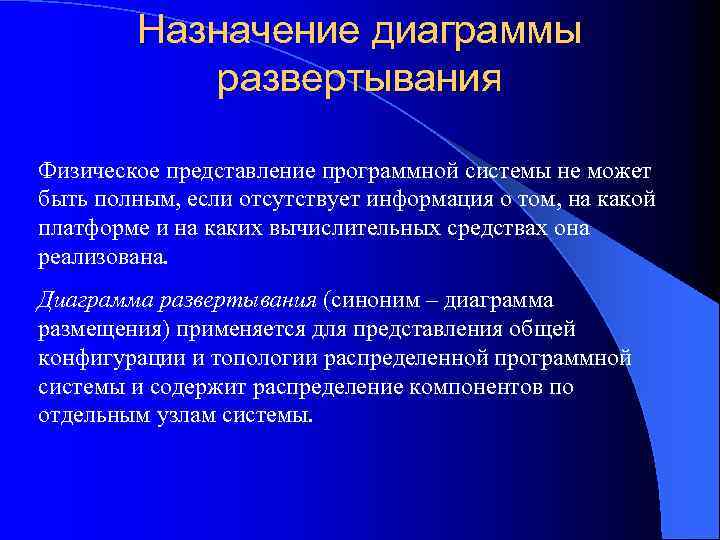 Назначение диаграммы развертывания

Физическое представление программной системы не может быть полным, если отсутствует информация о том, на какой платформе и на каких вычислительных средствах она реализована.

Диаграмма развертывания (синоним – диаграмма размещения) применяется для представления общей конфигурации и топологии распределенной программной системы и содержит распределение компонентов по отдельным узлам системы.